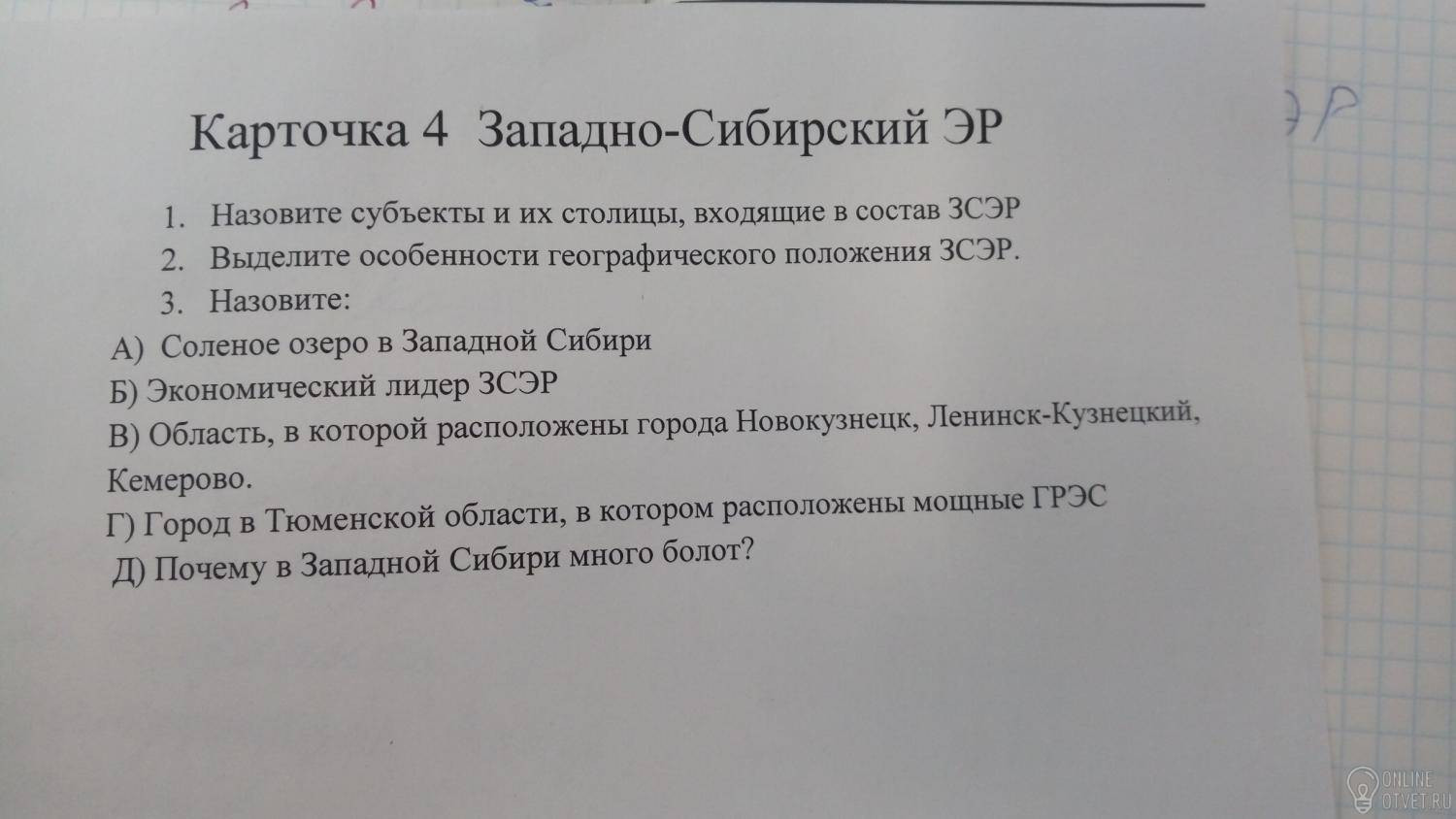 Карточка 4 Западно-Сибирский ЭР

1. Назовите субъекты и их столицы, входящие в состав ЗСЭР
2. Выделите особенности географического положения ЗСЭР.
3. Назовите:
А) Соленое озеро в Западной Сибири
Б) Экономический лидер ЗСЭР
В) Область, в которой расположены города Новокузнецк, Ленинск-Кузнецкий, Кемерово.
Г) Город в Тюменской области, в котором расположены мощные ГРЭС
Д) Почему в Западной Сибири много болот?

ЭР

ONLINE
OTVET.RU